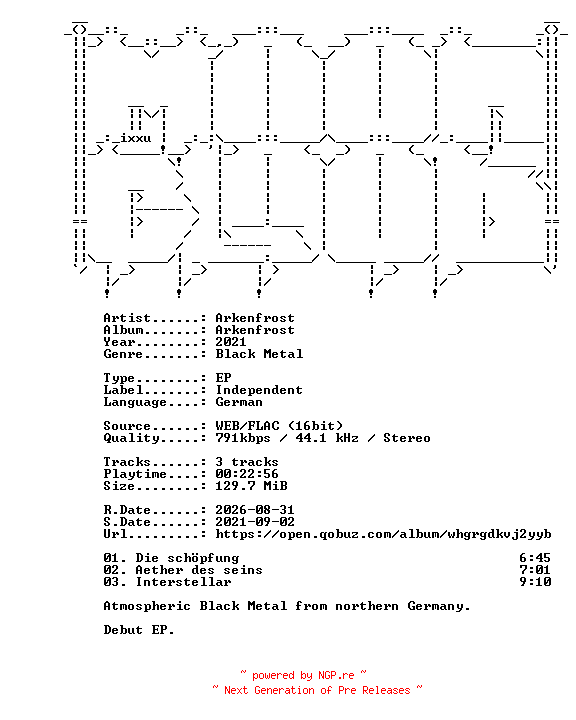 ixxu

Artist......: Arkenfrost
Album.......: Arkenfrost
Year........: 2021
Genre.......: Black Metal

Type........: EP
Label.......: Independent
Language....: German

Source......: WEB/FLAC (16bit)
Quality.....: 791kbps / 44.1 kHz / Stereo

Tracks......: 3 tracks
Playtime....: 00:22:56
Size........: 129.7 MiB

R.Date......: 2026-08-31
S.Date......: 2021-09-02
Url.........: https://open.qobuz.com/album/whgrgdkvj2yyb

01. Die schöpfung 6:45
02. Aether des seins 7:01
03. Interstellar 9:10

Atmospheric Black Metal from northern Germany.

Debut EP.

~ powered by NGP.re ~
~ Next Generation of Pre Releases ~